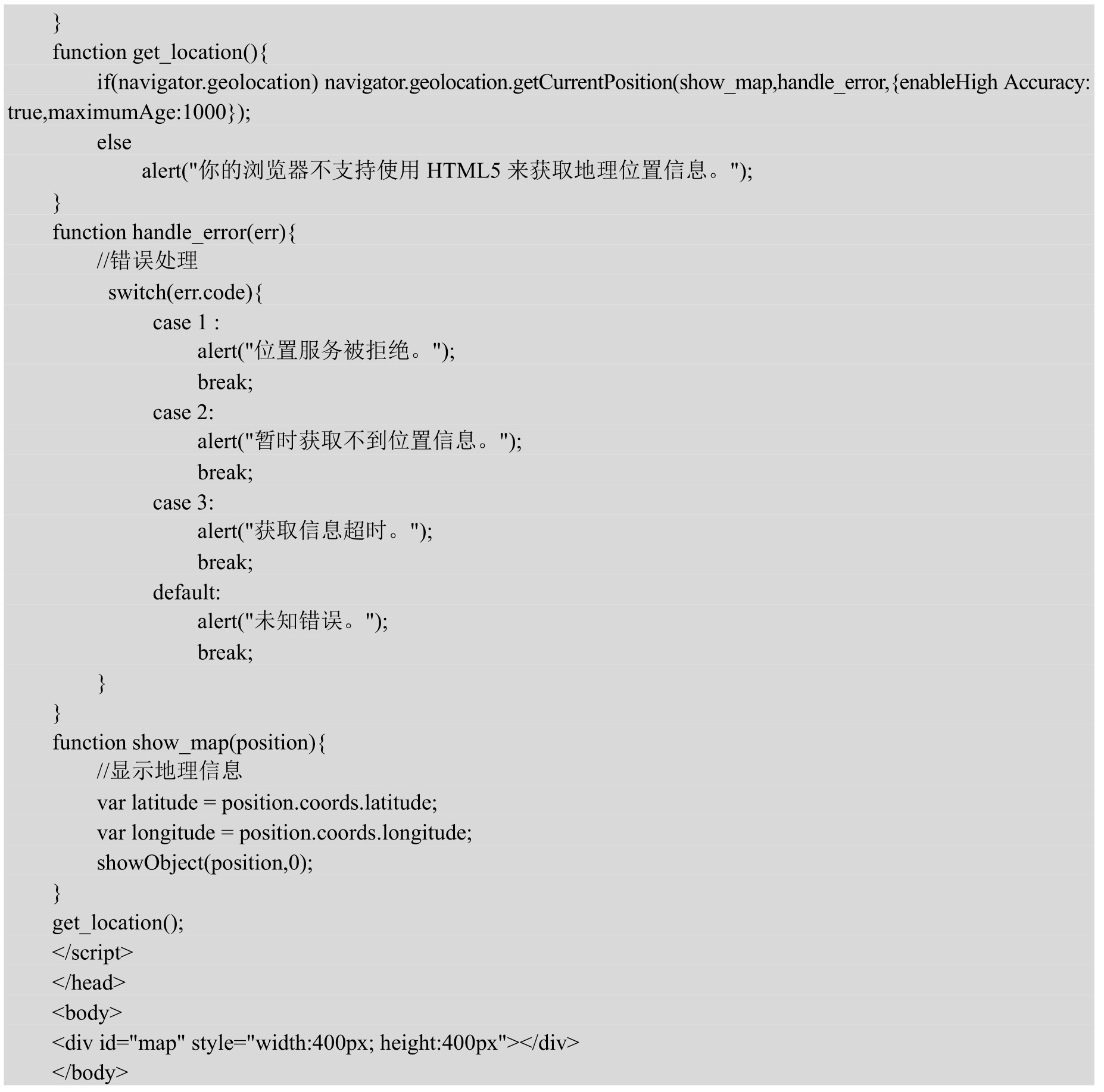 }
function get_location(){
if(navigator.geolocation) navigator.geolocation.getCurrentPosition(show_map,handle_error,{enableHigh Accuracy: true,maximumAge:1000});
else
alert("你的浏览器不支持使用 HTML5 来获取地理位置信息。");
}
function handle_error(err){
//错误处理
switch(err.code){
case 1 :
alert("位置服务被拒绝。");
break;
case 2:
alert("暂时获取不到位置信息。");
break;
case 3:
alert("获取信息超时。");
break;
default:
alert("未知错误。");
break;
}
}
function show_map(position){
//显示地理信息
var latitude = position.coords.latitude;
var longitude = position.coords.longitude;
showObject(position,0);
}
get_location();
</script>
</head>
<body>
<div id="map" style="width:400px; height:400px"></div>
</body>